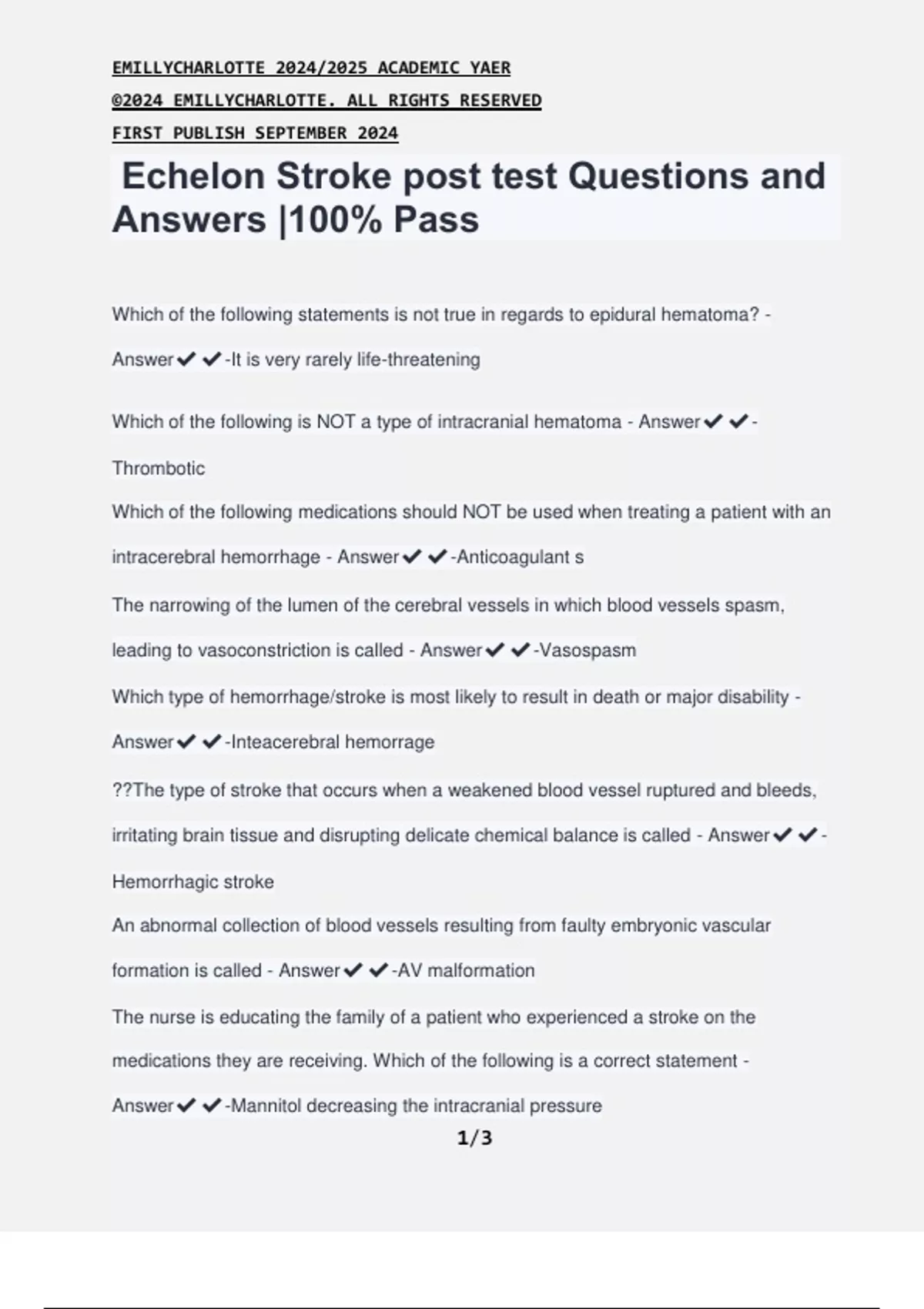 EMILLYCHARLOTTE 2024/2025 ACADEMIC YAER
©2024 EMILLYCHARLOTTE. ALL RIGHTS RESERVED
FIRST PUBLISH SEPTEMBER 2024

Echelon Stroke post test Questions and Answers |100% Pass

Which of the following statements is not true in regards to epidural hematoma? - Answer✔✔-It is very rarely life-threatening

Which of the following is NOT a type of intracranial hematoma - Answer✔✔-Thrombotic

Which of the following medications should NOT be used when treating a patient with an intracerebral hemorrhage - Answer✔✔-Anticoagulant s

The narrowing of the lumen of the cerebral vessels in which blood vessels spasm, leading to vasoconstriction is called - Answer✔✔-Vasospasm

Which type of hemorrhage/stroke is most likely to result in death or major disability - Answer✔✔-Inteacerebral hemorrage

??The type of stroke that occurs when a weakened blood vessel ruptured and bleeds, irritating brain tissue and disrupting delicate chemical balance is called - Answer✔✔-Hemorrhagic stroke

An abnormal collection of blood vessels resulting from faulty embryonic vascular formation is called - Answer✔✔-AV malformation

The nurse is educating the family of a patient who experienced a stroke on the medications they are receiving. Which of the following is a correct statement - Answer✔✔-Mannitol decreasing the intracranial pressure

1/3